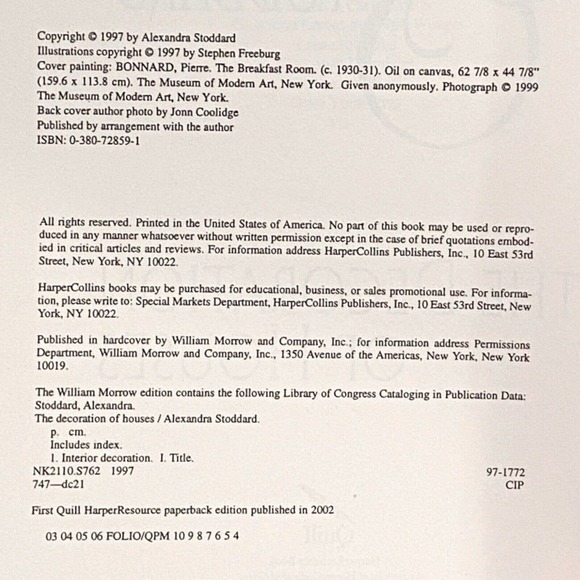 Copyright © 1997 by Alexandra Stoddard
Illustrations copyright © 1997 by Stephen Freeburg
Cover painting: BONNARD, Pierre. The Breakfast Room. (c. 1930-31). Oil on canvas, 62 7/8 x 44 7/8" (159.6 x 113.8 cm). The Museum of Modern Art, New York. Given anonymously. Photograph © 1999 The Museum of Modern Art, New York.
Back cover author photo by Jonn Coolidge
Published by arrangement with the author
ISBN: 0-380-72859-1

All rights reserved. Printed in the United States of America. No part of this book may be used or reproduced in any manner whatsoever without written permission except in the case of brief quotations embodied in critical articles and reviews. For information address HarperCollins Publishers, Inc., 10 East 53rd Street, New York, NY 10022.

HarperCollins books may be purchased for educational, business, or sales promotional use. For information, please write to: Special Markets Department, HarperCollins Publishers, Inc., 10 East 53rd Street, New York, NY 10022.

Published in hardcover by William Morrow and Company, Inc.; for information address Permissions Department, William Morrow and Company, Inc., 1350 Avenue of the Americas, New York, New York 10019.

The William Morrow edition contains the following Library of Congress Cataloging in Publication Data:
Stoddard, Alexandra.
The decoration of houses / Alexandra Stoddard.
p. cm.
Includes index.
1. Interior decoration. I. Title.
NK2110.S762 1997 97-1772
747—dc21 CIP

First Quill HarperResource paperback edition published in 2002

03 04 05 06 FOLIO/QPM 10 9 8 7 6 5 4